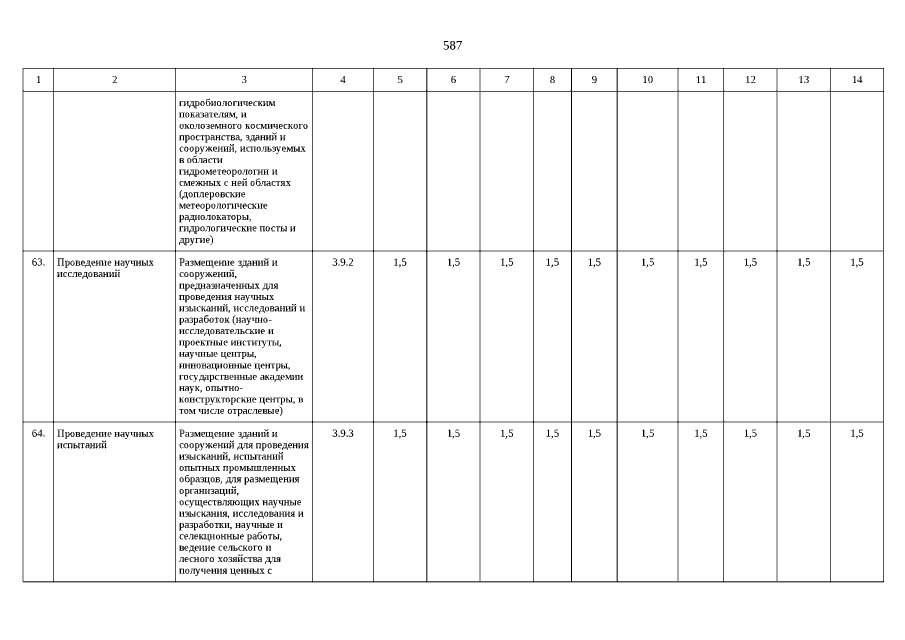 587

| 1 | 2 | 3 | 4 | 5 | 6 | 7 | 8 | 9 | 10 | 11 | 12 | 13 | 14 |
|---|---|---|---|---|---|---|---|---|---|---|---|---|---|
| | | гидробиологическим показателям, и околоземного космического пространства, зданий и сооружений, используемых в области гидрометеорологии и смежных с ней областях (доплеровские метеорологические радиолокаторы, гидрологические посты и другие) | | | | | | | | | | | |
| 63. | Проведение научных исследований | Размещение зданий и сооружений, предназначенных для проведения научных изысканий, исследований и разработок (научно-исследовательские и проектные институты, научные центры, инновационные центры, государственные академии наук, опытно-конструкторские центры, в том числе отраслевые) | 3.9.2 | 1,5 | 1,5 | 1,5 | 1,5 | 1,5 | 1,5 | 1,5 | 1,5 | 1,5 | 1,5 |
| 64. | Проведение научных испытаний | Размещение зданий и сооружений для проведения изысканий, испытаний опытных промышленных образцов, для размещения организаций, осуществляющих научные изыскания, исследования и разработки, научные и селекционные работы, ведение сельского и лесного хозяйства для получения ценных с | 3.9.3 | 1,5 | 1,5 | 1,5 | 1,5 | 1,5 | 1,5 | 1,5 | 1,5 | 1,5 | 1,5 |